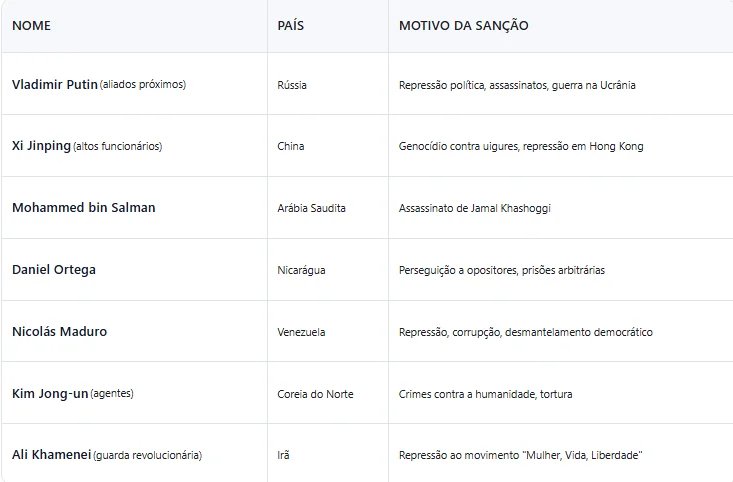 | NOME | PAÍS | MOTIVO DA SANÇÃO |
|---|---|---|
| Vladimir Putin (aliados próximos) | Rússia | Repressão política, assassinatos, guerra na Ucrânia |
| Xi Jinping (altos funcionários) | China | Genocídio contra uigures, repressão em Hong Kong |
| Mohammed bin Salman | Arábia Saudita | Assassinato de Jamal Khashoggi |
| Daniel Ortega | Nicarágua | Perseguição a opositores, prisões arbitrárias |
| Nicolás Maduro | Venezuela | Repressão, corrupção, desmantelamento democrático |
| Kim Jong-un (agentes) | Coreia do Norte | Crimes contra a humanidade, tortura |
| Ali Khamenei (guarda revolucionária) | Irã | Repressão ao movimento "Mulher, Vida, Liberdade" |